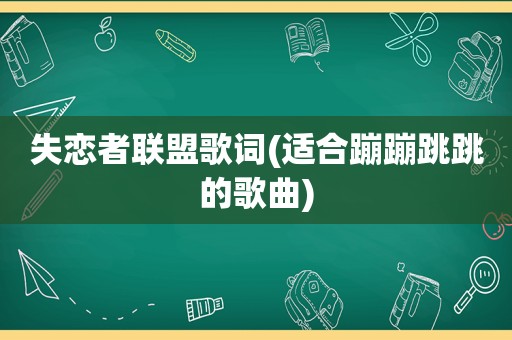 失恋者联盟歌词(适合蹦蹦跳跳的歌曲)